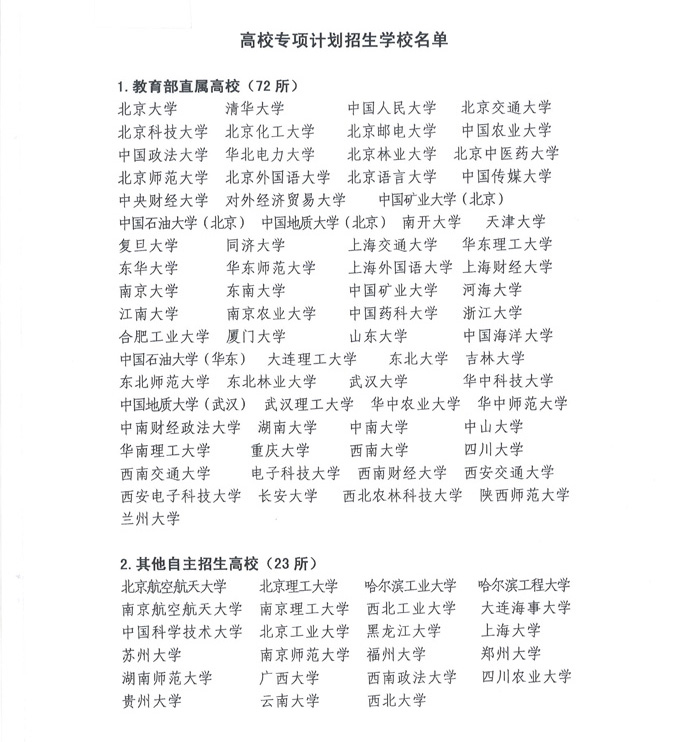 高校专项计划招生学校名单

1. 教育部直属高校（72 所）

北京大学 清华大学 中国人民大学 北京交通大学
北京科技大学 北京化工大学 北京邮电大学 中国农业大学
中国政法大学 华北电力大学 北京林业大学 北京中医药大学
北京师范大学 北京外国语大学 北京语言大学 中国传媒大学
中央财经大学 对外经济贸易大学 中国矿业大学（北京）
中国石油大学（北京） 中国地质大学（北京） 南开大学 天津大学
复旦大学 同济大学 上海交通大学 华东理工大学
东华大学 华东师范大学 上海外国语大学 上海财经大学
南京大学 东南大学 中国矿业大学 河海大学
江南大学 南京农业大学 中国药科大学 浙江大学
合肥工业大学 厦门大学 山东大学 中国海洋大学
中国石油大学（华东） 大连理工大学 东北大学 吉林大学
东北师范大学 东北林业大学 武汉大学 华中科技大学
中国地质大学（武汉） 武汉理工大学 华中农业大学 华中师范大学
中南财经政法大学 湖南大学 中南大学 中山大学
华南理工大学 重庆大学 西南大学 四川大学
西南交通大学 电子科技大学 西南财经大学 西安交通大学
西安电子科技大学 长安大学 西北农林科技大学 陕西师范大学
兰州大学

2. 其他自主招生高校（23 所）

北京航空航天大学 北京理工大学 哈尔滨工业大学 哈尔滨工程大学
南京航空航天大学 南京理工大学 西北工业大学 大连海事大学
中国科学技术大学 北京工业大学 黑龙江大学 上海大学
苏州大学 南京师范大学 福州大学 郑州大学
湖南师范大学 广西大学 西南政法大学 四川农业大学
贵州大学 云南大学 西北大学